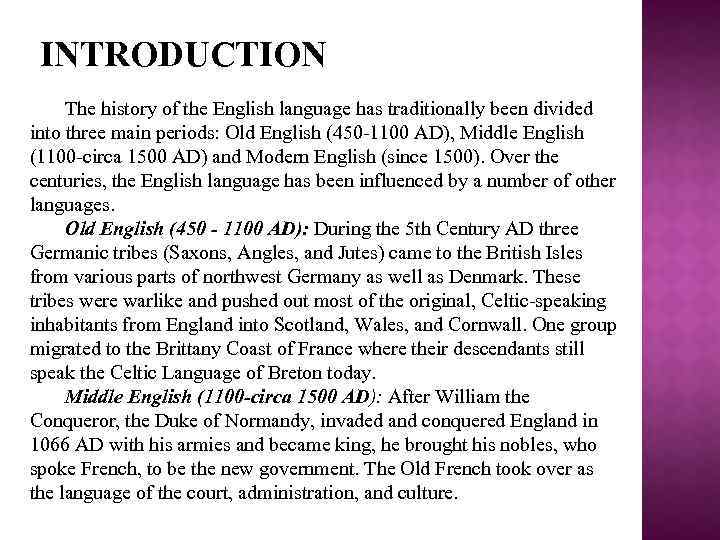 INTRODUCTION

The history of the English language has traditionally been divided into three main periods: Old English (450-1100 AD), Middle English (1100-circa 1500 AD) and Modern English (since 1500). Over the centuries, the English language has been influenced by a number of other languages.

Old English (450 - 1100 AD): During the 5th Century AD three Germanic tribes (Saxons, Angles, and Jutes) came to the British Isles from various parts of northwest Germany as well as Denmark. These tribes were warlike and pushed out most of the original, Celtic-speaking inhabitants from England into Scotland, Wales, and Cornwall. One group migrated to the Brittany Coast of France where their descendants still speak the Celtic Language of Breton today.

Middle English (1100-circa 1500 AD): After William the Conqueror, the Duke of Normandy, invaded and conquered England in 1066 AD with his armies and became king, he brought his nobles, who spoke French, to be the new government. The Old French took over as the language of the court, administration, and culture.